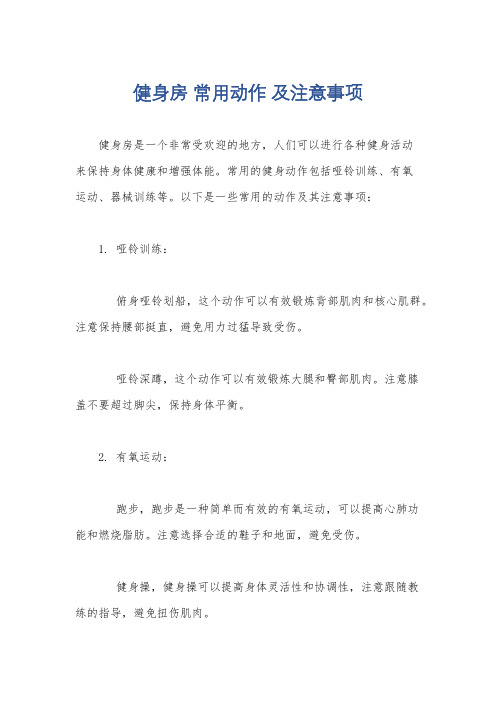 健身房 常用动作 及注意事项

健身房是一个非常受欢迎的地方，人们可以进行各种健身活动来保持身体健康和增强体能。常用的健身动作包括哑铃训练、有氧运动、器械训练等。以下是一些常用的动作及其注意事项：

1. 哑铃训练：

俯身哑铃划船，这个动作可以有效锻炼背部肌肉和核心肌群。注意保持腰部挺直，避免用力过猛导致受伤。

哑铃深蹲，这个动作可以有效锻炼大腿和臀部肌肉。注意膝盖不要超过脚尖，保持身体平衡。

2. 有氧运动：

跑步，跑步是一种简单而有效的有氧运动，可以提高心肺功能和燃烧脂肪。注意选择合适的鞋子和地面，避免受伤。

健身操，健身操可以提高身体灵活性和协调性，注意跟随教练的指导，避免扭伤肌肉。